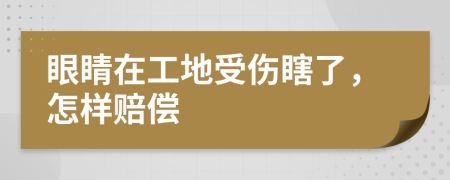 眼睛在工地受伤瞎了，怎样赔偿